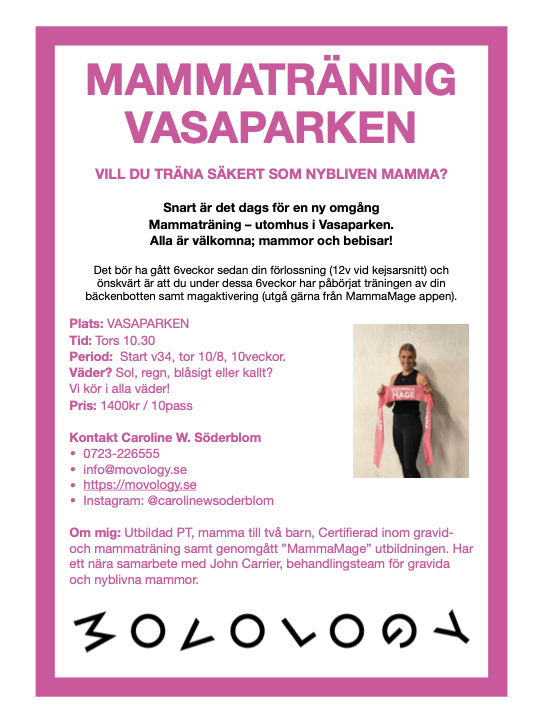 MAMMATRÄNING VASAPARKEN

VILL DU TRÄNA SÄKERT SOM NYBLIVEN MAMMA?

Snart är det dags för en ny omgång Mammaträning – utomhus i Vasaparken. Alla är välkomna; mammor och bebisar!

Det bör ha gått 6veckor sedan din förlossning (12v vid kejsarsnitt) och önskvärt är att du under dessa 6veckor har påbörjat träningen av din bäckenbotten samt magaktivering (utgå gärna från MammaMage appen).

Plats: VASAPARKEN
Tid: Tors 10.30
Period: Start v34, tor 10/8, 10veckor.
Väder? Sol, regn, blåsigt eller kallt? Vi kör i alla väder!
Pris: 1400kr / 10pass

MAGE

Kontakt Caroline W. Söderblom
• 0723-226555
• info@movology.se
• https://movology.se
• Instagram: @carolinewsoderblom

Om mig: Utbildad PT, mamma till två barn, Certifierad inom gravid- och mammaträning samt genomgått ”MammaMage” utbildningen. Har ett nära samarbete med John Carrier, behandlingsteam för gravida och nyblivna mammor.

MOVOLOGY